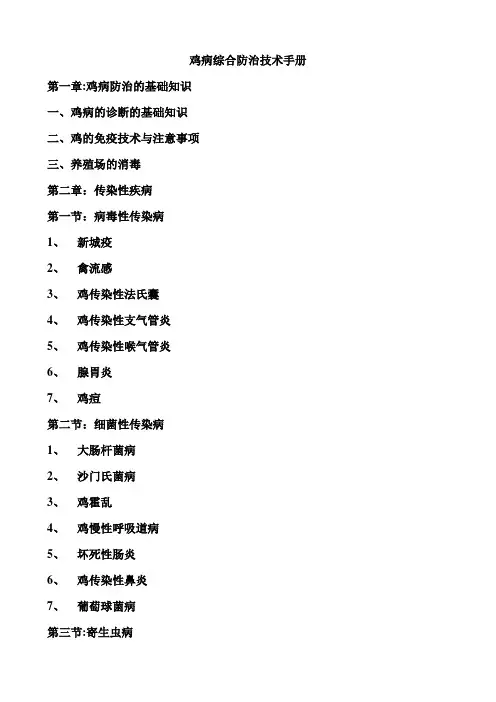 鸡病综合防治技术手册

第一章:鸡病防治的基础知识

一、鸡病的诊断的基础知识

二、鸡的免疫技术与注意事项

三、养殖场的消毒

第二章：传染性疾病

第一节：病毒性传染病

1、 新城疫

2、 禽流感

3、 鸡传染性法氏囊

4、 鸡传染性支气管炎

5、 鸡传染性喉气管炎

6、 腺胃炎

7、 鸡痘

第二节：细菌性传染病

1、 大肠杆菌病

2、 沙门氏菌病

3、 鸡霍乱

4、 鸡慢性呼吸道病

5、 坏死性肠炎

6、 鸡传染性鼻炎

7、 葡萄球菌病

第三节:寄生虫病